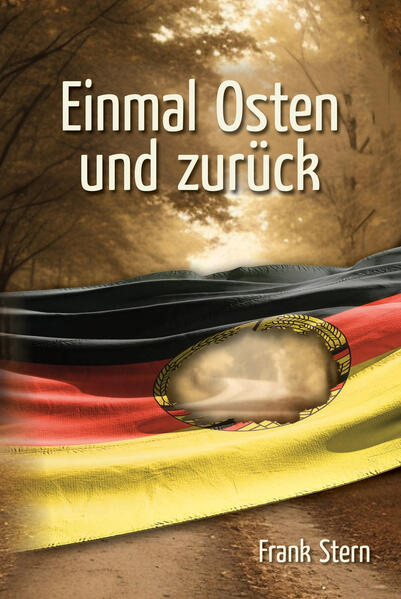 Einmal Osten und zurück

Frank Stern